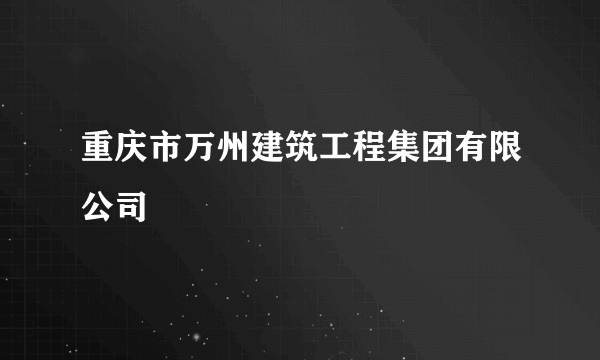 重庆市万州建筑工程集团有限公司